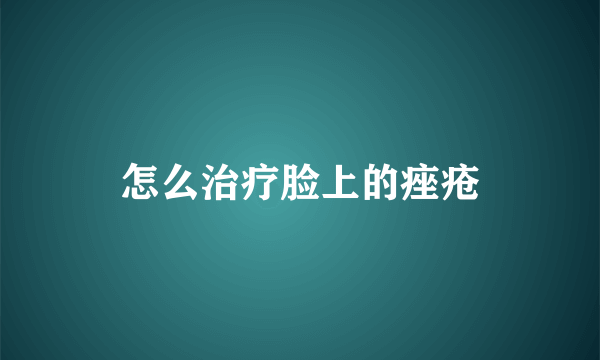 怎么治疗脸上的痤疮